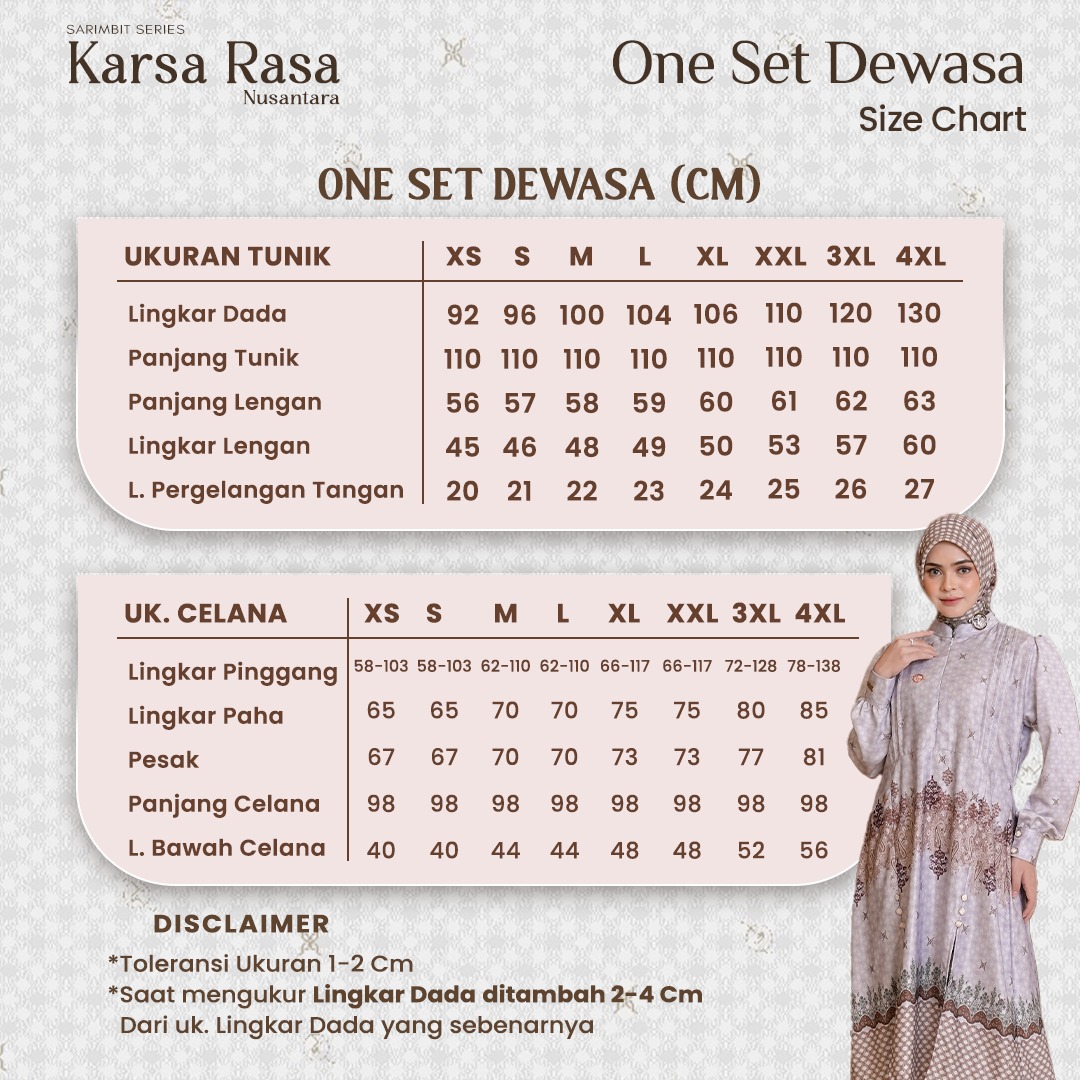 SARIMBIT SERIES
Karsa Rasa
Nusantara

One Set Dewasa
Size Chart

ONE SET DEWASA (CM)

| UKURAN TUNIK | XS | S | M | L | XL | XXL | 3XL | 4XL |
|---|---|---|---|---|---|---|---|---|
| Lingkar Dada | 92 | 96 | 100 | 104 | 106 | 110 | 120 | 130 |
| Panjang Tunik | 110 | 110 | 110 | 110 | 110 | 110 | 110 | 110 |
| Panjang Lengan | 56 | 57 | 58 | 59 | 60 | 61 | 62 | 63 |
| Lingkar Lengan | 45 | 46 | 48 | 49 | 50 | 53 | 57 | 60 |
| L. Pergelangan Tangan | 20 | 21 | 22 | 23 | 24 | 25 | 26 | 27 |

| UK. CELANA | XS | S | M | L | XL | XXL | 3XL | 4XL |
|---|---|---|---|---|---|---|---|---|
| Lingkar Pinggang | 58-103 | 58-103 | 62-110 | 62-110 | 66-117 | 66-117 | 72-128 | 78-138 |
| Lingkar Paha | 65 | 65 | 70 | 70 | 75 | 75 | 80 | 85 |
| Pesak | 67 | 67 | 70 | 70 | 73 | 73 | 77 | 81 |
| Panjang Celana | 98 | 98 | 98 | 98 | 98 | 98 | 98 | 98 |
| L. Bawah Celana | 40 | 40 | 44 | 44 | 48 | 48 | 52 | 56 |

DISCLAIMER
*Toleransi Ukuran 1-2 Cm
*Saat mengukur Lingkar Dada ditambah 2-4 Cm Dari uk. Lingkar Dada yang sebenarnya